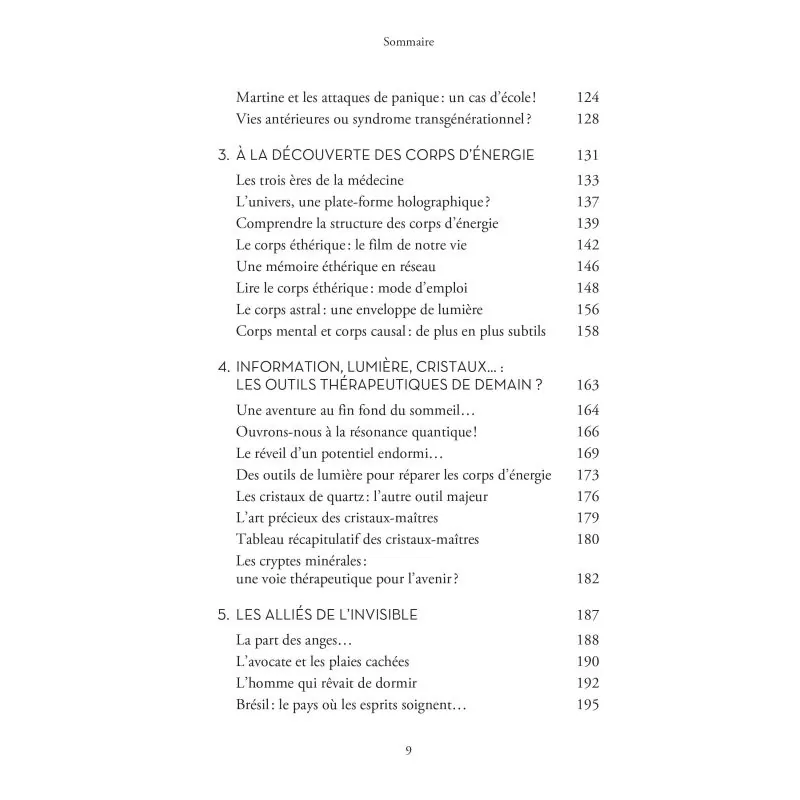 Sommaire

Martine et les attaques de panique : un cas d'école ! 124
Vies antérieures ou syndrome transgénérationnel ? 128

3. À LA DÉCOUVERTE DES CORPS D'ÉNERGIE 131
Les trois ères de la médecine 133
L'univers, une plate-forme holographique ? 137
Comprendre la structure des corps d'énergie 139
Le corps éthérique : le film de notre vie 142
Une mémoire éthérique en réseau 146
Lire le corps éthérique : mode d'emploi 148
Le corps astral : une enveloppe de lumière 156
Corps mental et corps causal : de plus en plus subtils 158

4. INFORMATION, LUMIÈRE, CRISTAUX… : LES OUTILS THÉRAPEUTIQUES DE DEMAIN ? 163
Une aventure au fin fond du sommeil… 164
Ouvrons-nous à la résonance quantique ! 166
Le réveil d'un potentiel endormi… 169
Des outils de lumière pour réparer les corps d'énergie 173
Les cristaux de quartz : l'autre outil majeur 176
L'art précieux des cristaux-maîtres 179
Tableau récapitulatif des cristaux-maîtres 180
Les cryptes minérales : une voie thérapeutique pour l'avenir ? 182

5. LES ALLIÉS DE L'INVISIBLE 187
La part des anges… 188
L'avocate et les plaies cachées 190
L'homme qui rêvait de dormir 192
Brésil : le pays où les esprits soignent… 195

9